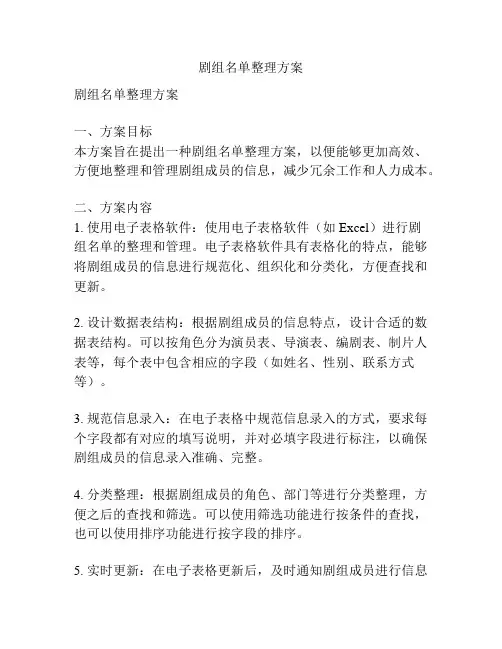 剧组名单整理方案

剧组名单整理方案

一、方案目标
本方案旨在提出一种剧组名单整理方案，以便能够更加高效、方便地整理和管理剧组成员的信息，减少冗余工作和人力成本。

二、方案内容
1. 使用电子表格软件：使用电子表格软件（如 Excel）进行剧组名单的整理和管理。电子表格软件具有表格化的特点，能够将剧组成员的信息进行规范化、组织化和分类化，方便查找和更新。

2. 设计数据表结构：根据剧组成员的信息特点，设计合适的数据表结构。可以按角色分为演员表、导演表、编剧表、制片人表等，每个表中包含相应的字段（如姓名、性别、联系方式等）。

3. 规范信息录入：在电子表格中规范信息录入的方式，要求每个字段都有对应的填写说明，并对必填字段进行标注，以确保剧组成员的信息录入准确、完整。

4. 分类整理：根据剧组成员的角色、部门等进行分类整理，方便之后的查找和筛选。可以使用筛选功能进行按条件的查找，也可以使用排序功能进行按字段的排序。

5. 实时更新：在电子表格更新后，及时通知剧组成员进行信息